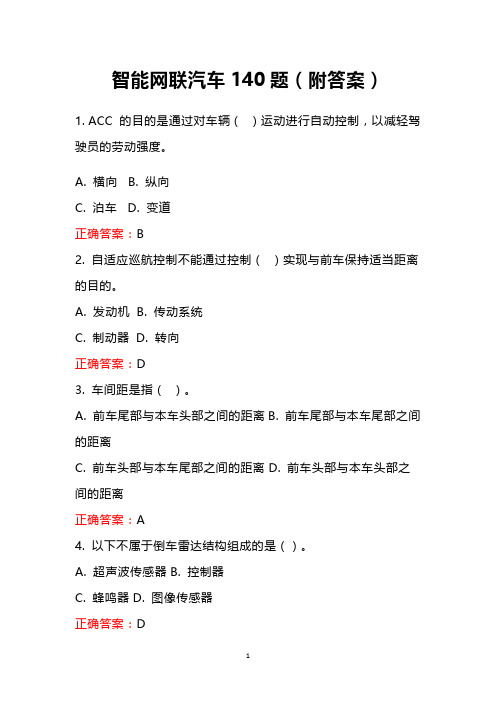 智能网联汽车 140 题（附答案）

1. ACC 的目的是通过对车辆（ ）运动进行自动控制，以减轻驾驶员的劳动强度。

A. 横向 B. 纵向

C. 泊车 D. 变道

正确答案：B

2. 自适应巡航控制不能通过控制（ ）实现与前车保持适当距离的目的。

A. 发动机 B. 传动系统

C. 制动器 D. 转向

正确答案：D

3. 车间距是指（ ）。

A. 前车尾部与本车头部之间的距离 B. 前车尾部与本车尾部之间的距离

C. 前车头部与本车尾部之间的距离 D. 前车头部与本车头部之间的距离

正确答案：A

4. 以下不属于倒车雷达结构组成的是（ ）。

A. 超声波传感器 B. 控制器

C. 蜂鸣器 D. 图像传感器

正确答案：D

1